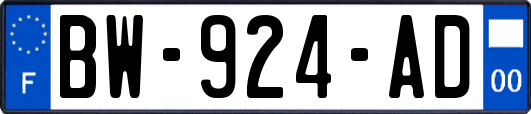 F
BW-924-AD
00